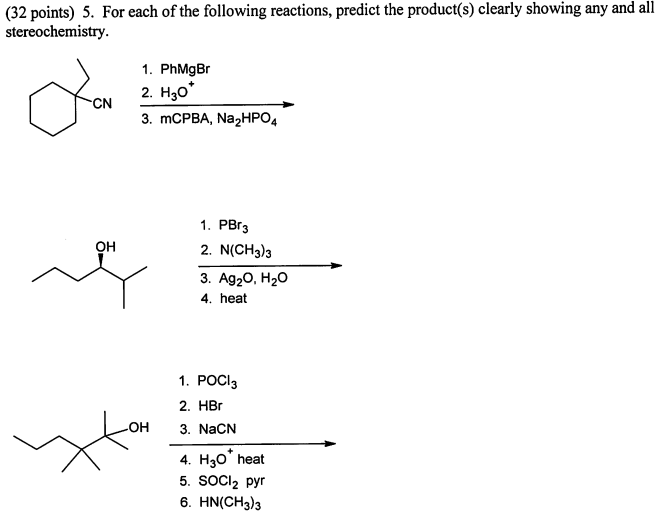 (32 points) 5. For each of the following reactions, predict the product(s) clearly showing any and all stereochemistry.

CN

1. PhMgBr
2. $H_3O^+$
3. mCPBA, $Na_2HPO_4$

OH

1. $PBr_3$
2. $N(CH_3)_3$
3. $Ag_2O$, $H_2O$
4. heat

OH

1. $POCl_3$
2. HBr
3. NaCN
4. $H_3O^+$ heat
5. $SOCl_2$ pyr
6. $HN(CH_3)_3$